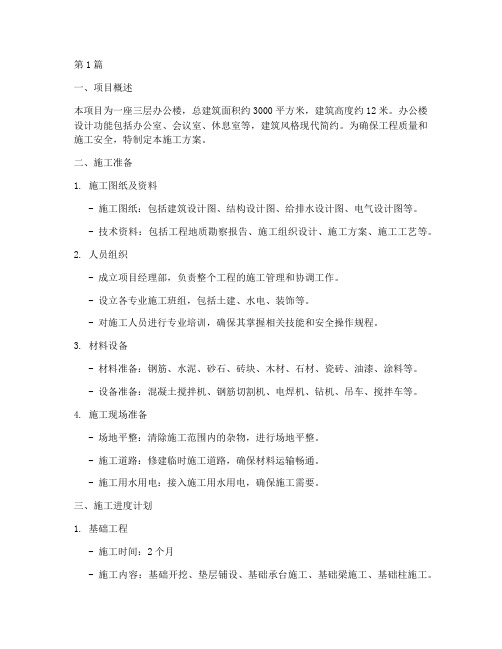 第 1 篇

一、项目概述

本项目为一座三层办公楼，总建筑面积约 3000 平方米，建筑高度约 12 米。办公楼设计功能包括办公室、会议室、休息室等，建筑风格现代简约。为确保工程质量和施工安全，特制定本施工方案。

二、施工准备

1. 施工图纸及资料

- 施工图纸：包括建筑设计图、结构设计图、给排水设计图、电气设计图等。

- 技术资料：包括工程地质勘察报告、施工组织设计、施工方案、施工工艺等。

2. 人员组织

- 成立项目经理部，负责整个工程的施工管理和协调工作。

- 设立各专业施工班组，包括土建、水电、装饰等。

- 对施工人员进行专业培训，确保其掌握相关技能和安全操作规程。

3. 材料设备

- 材料准备：钢筋、水泥、砂石、砖块、木材、石材、瓷砖、油漆、涂料等。

- 设备准备：混凝土搅拌机、钢筋切割机、电焊机、钻机、吊车、搅拌车等。

4. 施工现场准备

- 场地平整：清除施工范围内的杂物，进行场地平整。

- 施工道路：修建临时施工道路，确保材料运输畅通。

- 施工用水用电：接入施工用水用电，确保施工需要。

三、施工进度计划

1. 基础工程

- 施工时间：2 个月

- 施工内容：基础开挖、垫层铺设、基础承台施工、基础梁施工、基础柱施工。